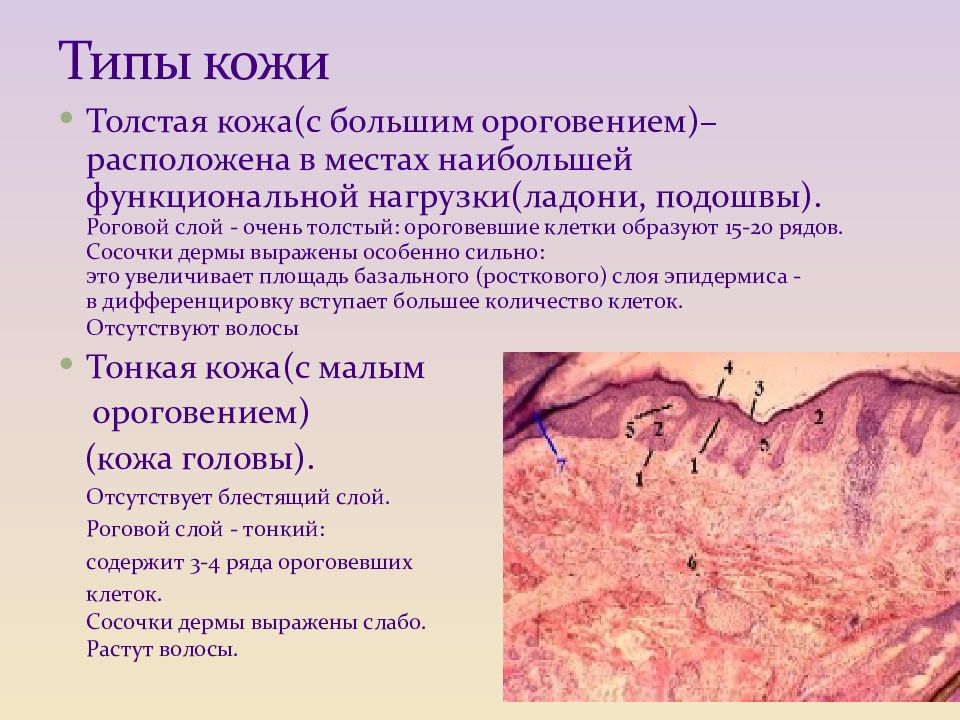 Типы кожи

• Толстая кожа(с большим ороговением)– расположена в местах наибольшей функциональной нагрузки(ладони, подошвы).
Роговой слой - очень толстый: ороговевшие клетки образуют 15-20 рядов.
Сосочки дермы выражены особенно сильно:
это увеличивает площадь базального (росткового) слоя эпидермиса - в дифференцировку вступает большее количество клеток.
Отсутствуют волосы

• Тонкая кожа(с малым ороговением) (кожа головы).
Отсутствует блестящий слой.
Роговой слой - тонкий: содержит 3-4 ряда ороговевших клеток.
Сосочки дермы выражены слабо.
Растут волосы.

4
3
5
2
2
7
1
1
5
6